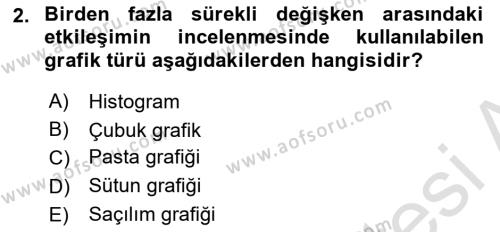 2. Birden fazla sürekli değişken arasındaki etkileşimin incelenmesinde kullanılabilen grafik türü aşağıdakilerden hangisidir?

A) Histogram
B) Çubuk grafik
C) Pasta grafiği
D) Sütun grafiği
E) Saçılım grafiği

www.aofsoru.com